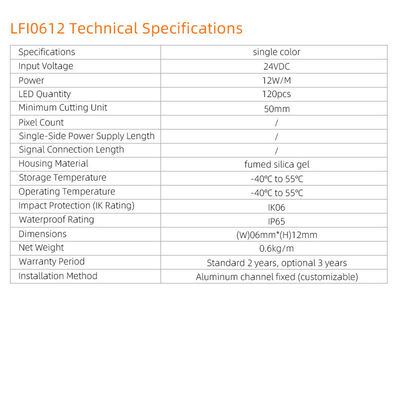 LFI0612 Technical Specifications

| Specifications | single color |
|---|---|
| Input Voltage | 24VDC |
| Power | 12W/M |
| LED Quantity | 120pcs |
| Minimum Cutting Unit | 50mm |
| Pixel Count | / |
| Single-Side Power Supply Length | / |
| Signal Connection Length | / |
| Housing Material | fumed silica gel |
| Storage Temperature | -40℃ to 55℃ |
| Operating Temperature | -40℃ to 55℃ |
| Impact Protection (IK Rating) | IK06 |
| Waterproof Rating | IP65 |
| Dimensions | (W)06mm*(H)12mm |
| Net Weight | 0.6kg/m |
| Warranty Period | Standard 2 years, optional 3 years |
| Installation Method | Aluminum channel fixed (customizable) |